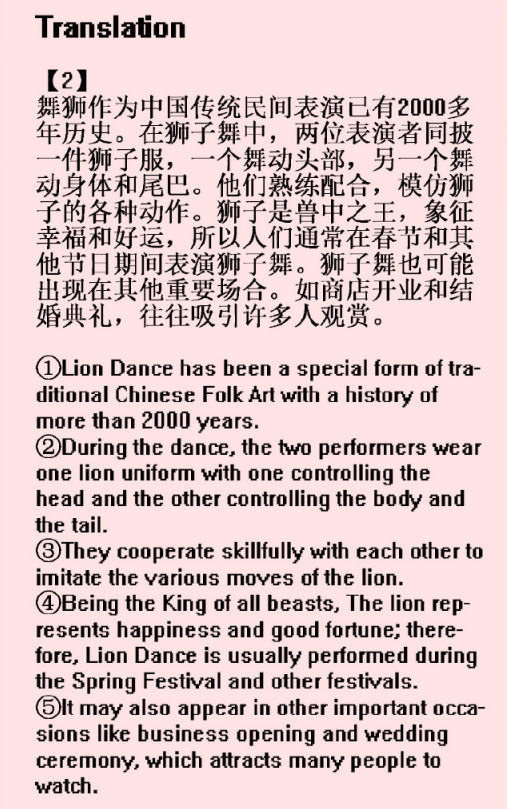 Translation

【2】
舞狮作为中国传统民间表演已有2000多年历史。在狮子舞中，两位表演者同披一件狮子服，一个舞动头部，另一个舞动身体和尾巴。他们熟练配合，模仿狮子的各种动作。狮子是兽中之王，象征幸福和好运，所以人们通常在春节和其他节日期间表演狮子舞。狮子舞也可能出现在其他重要场合。如商店开业和结婚典礼，往往吸引许多人观赏。

①Lion Dance has been a special form of traditional Chinese Folk Art with a history of more than 2000 years.
②During the dance, the two performers wear one lion uniform with one controlling the head and the other controlling the body and the tail.
③They cooperate skillfully with each other to imitate the various moves of the lion.
④Being the King of all beasts, The lion represents happiness and good fortune; therefore, Lion Dance is usually performed during the Spring Festival and other festivals.
⑤It may also appear in other important occasions like business opening and wedding ceremony, which attracts many people to watch.